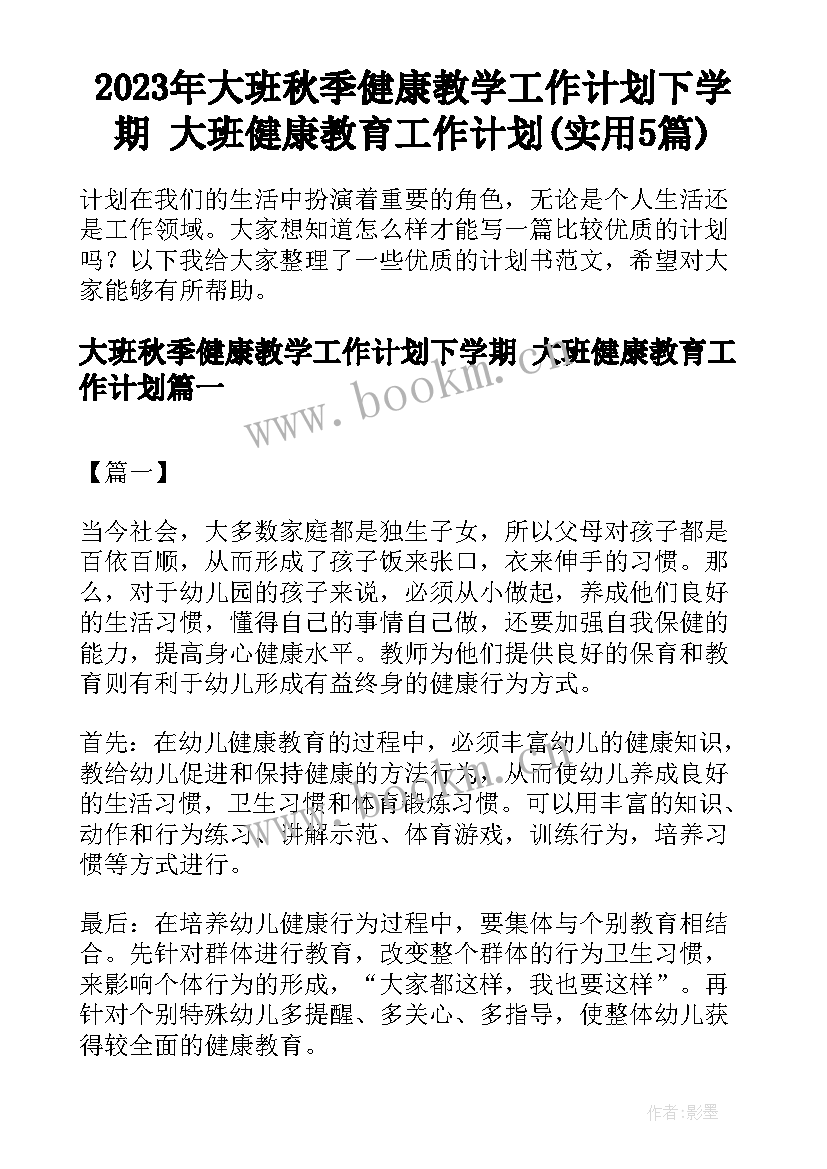 2023年大班秋季健康教学工作计划下学期 大班健康教育工作计划(实用5篇)

计划在我们的生活中扮演着重要的角色，无论是个人生活还是工作领域。大家想知道怎么样才能写一篇比较优质的计划吗？以下我给大家整理了一些优质的计划书范文，希望对大家能够有所帮助。

大班秋季健康教学工作计划下学期 大班健康教育工作计划篇一

www.bookm.cn

【篇一】

当今社会，大多数家庭都是独生子女，所以父母对孩子都是百依百顺，从而形成了孩子饭来张口，衣来伸手的习惯。那么，对于幼儿园的孩子来说，必须从小做起，养成他们良好的生活习惯，懂得自己的事情自己做，还要加强自我保健的能力，提高身心健康水平。教师为他们提供良好的保育和教育则有利于幼儿形成有益终身的健康行为方式。

首先：在幼儿健康教育的过程中，必须丰富幼儿的健康知识，教给幼儿促进和保持健康的方法行为，从而使幼儿养成良好的生活习惯，卫生习惯和体育锻炼习惯。可以用丰富的知识、动作和行为练习、讲解示范、体育游戏，训练行为，培养习惯等方式进行。

最后：在培养幼儿健康行为过程中，要集体与个别教育相结合。先针对群体进行教育，改变整个群体的行为卫生习惯，来影响个体行为的形成，“大家都这样，我也要这样”。再针对个别特殊幼儿多提醒、多关心、多指导，使整体幼儿获得较全面的健康教育。

作者:影墨